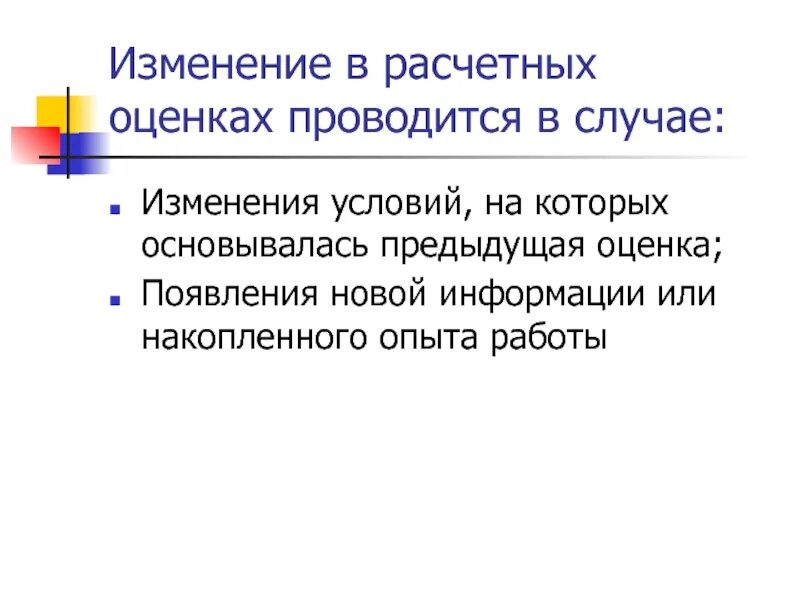 Изменение в расчетных оценках проводится в случае:

• Изменения условий, на которых основывалась предыдущая оценка;
• Появления новой информации или накопленного опыта работы